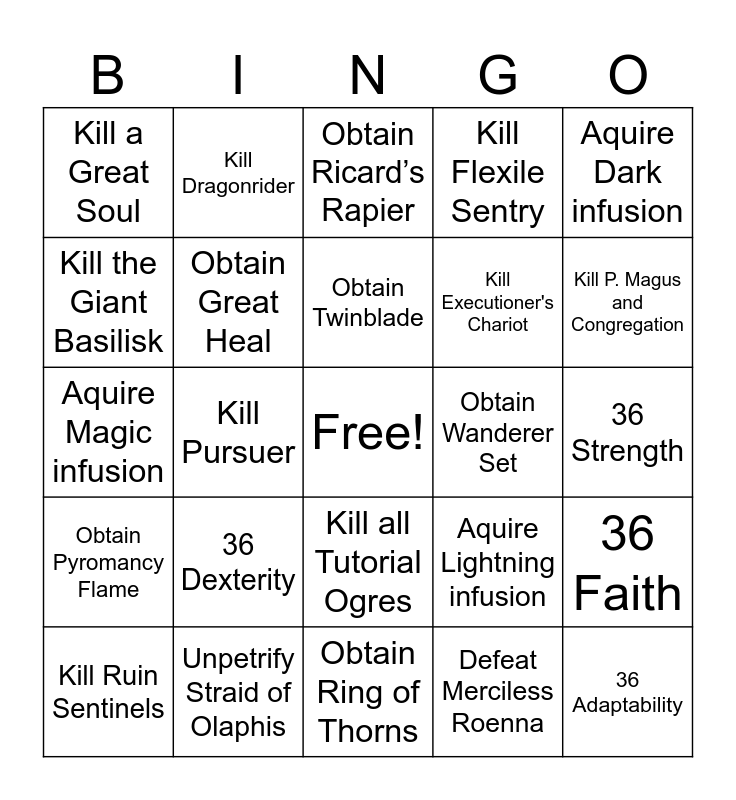 | B | I | N | G | O |
|---|---|---|---|---|
| Kill a Great Soul | Kill Dragonrider | Obtain Ricard's Rapier | Kill Flexile Sentry | Aquire Dark infusion |
| Kill the Giant Basilisk | Obtain Great Heal | Obtain Twinblade | Kill Executioner's Chariot | Kill P. Magus and Congregation |
| Aquire Magic infusion | Kill Pursuer | Free! | Obtain Wanderer Set | 36 Strength |
| Obtain Pyromancy Flame | 36 Dexterity | Kill all Tutorial Ogres | Aquire Lightning infusion | 36 Faith |
| Kill Ruin Sentinels | Unpetrify Straid of Olaphis | Obtain Ring of Thorns | Defeat Merciless Roenna | 36 Adaptability |